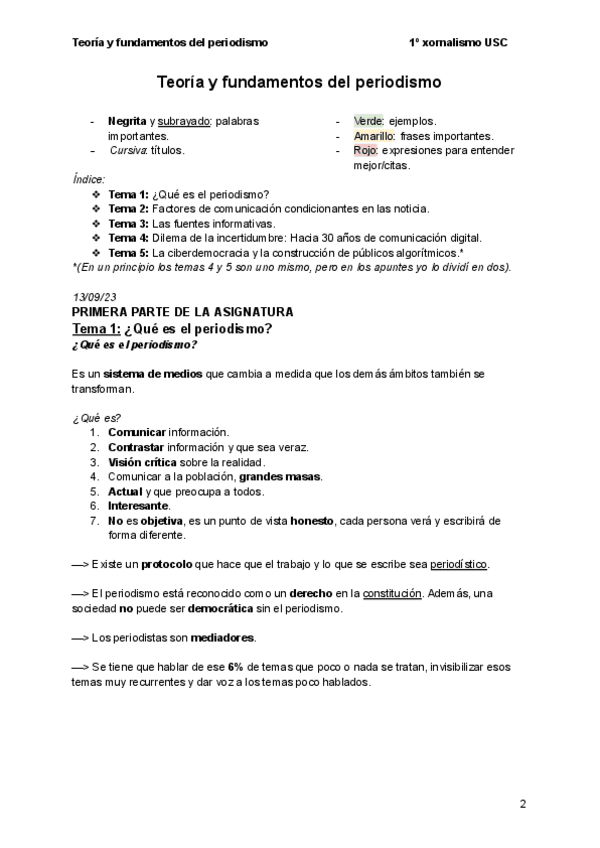 Teoría y fundamentos del periodismo	1º xornalismo USC

Teoría y fundamentos del periodismo

- Negrita y subrayado: palabras importantes.
- Cursiva: títulos.

- Verde: ejemplos.
- Amarillo: frases importantes.
- Rojo: expresiones para entender mejor/citas.

Índice:
❖ Tema 1: ¿Qué es el periodismo?
❖ Tema 2: Factores de comunicación condicionantes en las noticia.
❖ Tema 3: Las fuentes informativas.
❖ Tema 4: Dilema de la incertidumbre: Hacia 30 años de comunicación digital.
❖ Tema 5: La ciberdemocracia y la construcción de públicos algorítmicos.*
*(En un principio los temas 4 y 5 son uno mismo, pero en los apuntes yo lo dividí en dos).

13/09/23
PRIMERA PARTE DE LA ASIGNATURA
Tema 1: ¿Qué es el periodismo?
¿Qué es el periodismo?

Es un sistema de medios que cambia a medida que los demás ámbitos también se transforman.

¿Qué es?
1. Comunicar información.
2. Contrastar información y que sea veraz.
3. Visión crítica sobre la realidad.
4. Comunicar a la población, grandes masas.
5. Actual y que preocupa a todos.
6. Interesante.
7. No es objetiva, es un punto de vista honesto, cada persona verá y escribirá de forma diferente.

—> Existe un protocolo que hace que el trabajo y lo que se escribe sea periodístico.

—> El periodismo está reconocido como un derecho en la constitución. Además, una sociedad no puede ser democrática sin el periodismo.

—> Los periodistas son mediadores.

—> Se tiene que hablar de ese 6% de temas que poco o nada se tratan, invisibilizar esos temas muy recurrentes y dar voz a los temas poco hablados.

2